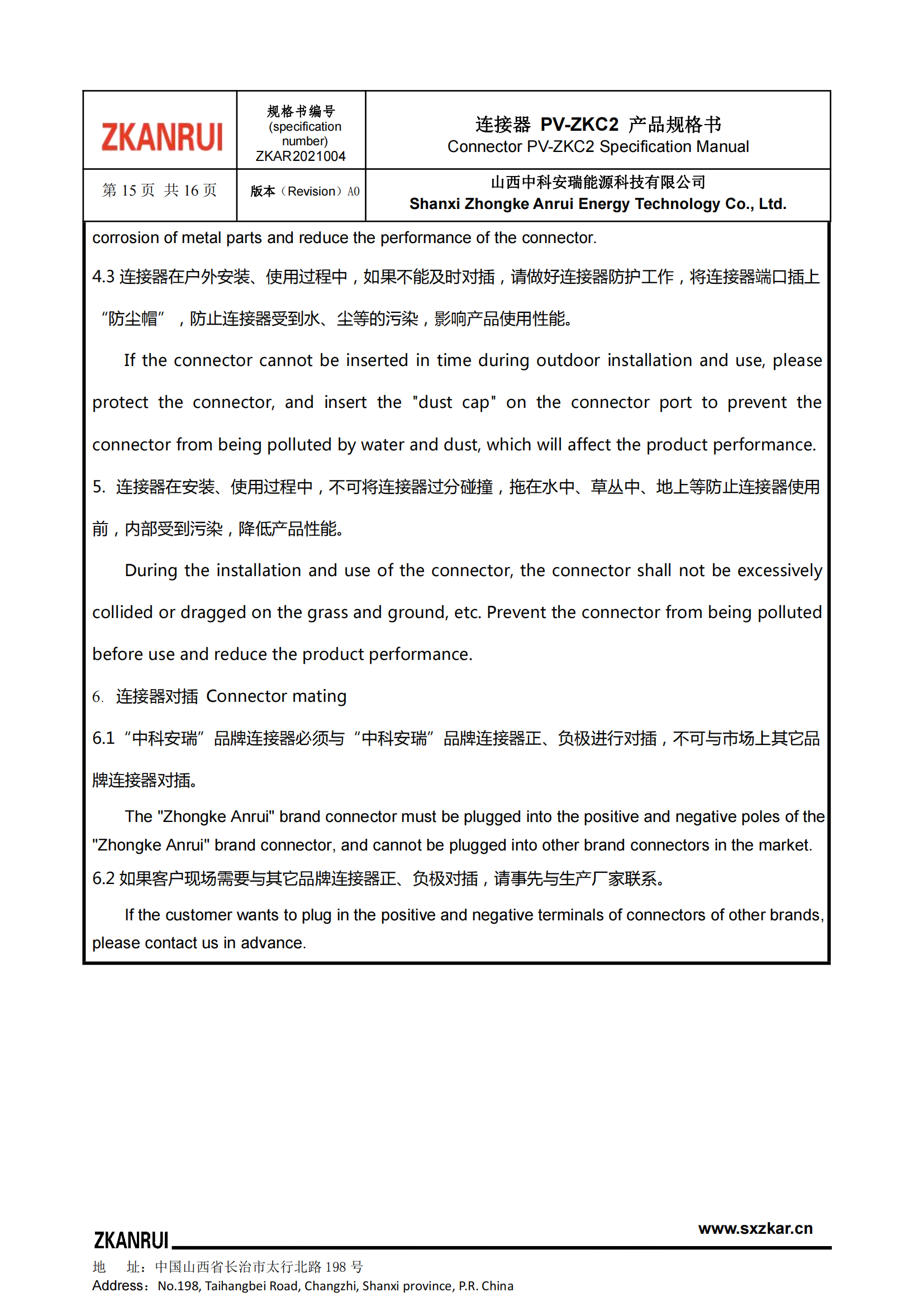 | ZKANRUI | 规格书编号 (specification number) ZKAR2021004 | 连接器 PV-ZKC2 产品规格书 Connector PV-ZKC2 Specification Manual |
|---|---|---|
| 第 15 页 共 16 页 | 版本（Revision）A0 | 山西中科安瑞能源科技有限公司 Shanxi Zhongke Anrui Energy Technology Co., Ltd. |

corrosion of metal parts and reduce the performance of the connector.

4.3 连接器在户外安装、使用过程中，如果不能及时对插，请做好连接器防护工作，将连接器端口插上“防尘帽”，防止连接器受到水、尘等的污染，影响产品使用性能。

If the connector cannot be inserted in time during outdoor installation and use, please protect the connector, and insert the "dust cap" on the connector port to prevent the connector from being polluted by water and dust, which will affect the product performance.

5. 连接器在安装、使用过程中，不可将连接器过分碰撞，拖在水中、草丛中、地上等防止连接器使用前，内部受到污染，降低产品性能。

During the installation and use of the connector, the connector shall not be excessively collided or dragged on the grass and ground, etc. Prevent the connector from being polluted before use and reduce the product performance.

6. 连接器对插 Connector mating

6.1 “中科安瑞”品牌连接器必须与“中科安瑞”品牌连接器正、负极进行对插，不可与市场上其它品牌连接器对插。

The "Zhongke Anrui" brand connector must be plugged into the positive and negative poles of the "Zhongke Anrui" brand connector, and cannot be plugged into other brand connectors in the market.

6.2 如果客户现场需要与其它品牌连接器正、负极对插，请事先与生产厂家联系。

If the customer wants to plug in the positive and negative terminals of connectors of other brands, please contact us in advance.

ZKANRUI www.sxzkar.cn

地 址：中国山西省长治市太行北路 198 号
Address：No.198, Taihangbei Road, Changzhi, Shanxi province, P.R. China